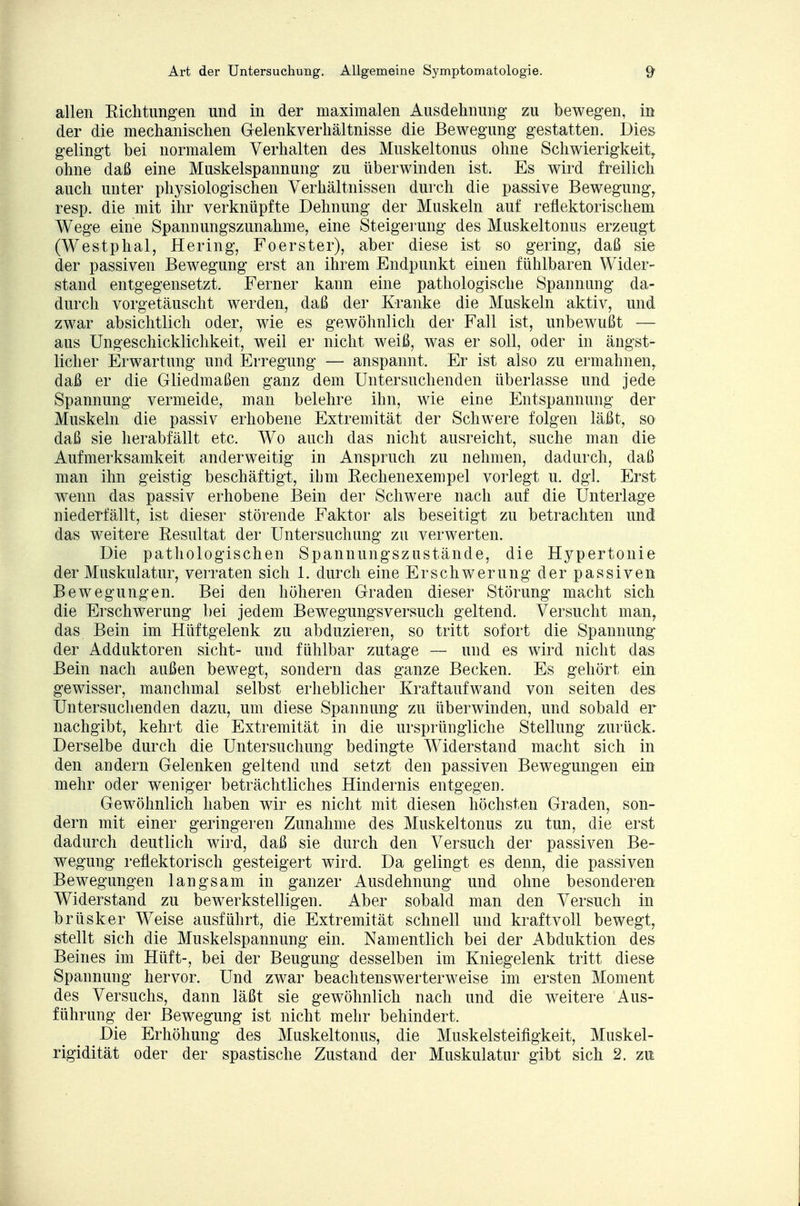 Art der Untersuchung. Allgemeine Symptomatologie. 9

allen Richtungen und in der maximalen Ausdehnung zu bewegen, in der die mechanischen Gelenkverhältnisse die Bewegung gestatten. Dies gelingt bei normalem Verhalten des Muskeltonus ohne Schwierigkeit, ohne daß eine Muskelspannung zu überwinden ist. Es wird freilich auch unter physiologischen Verhältnissen durch die passive Bewegung, resp. die mit ihr verknüpfte Dehnung der Muskeln auf reflektorischem Wege eine Spannungszunahme, eine Steigerung des Muskeltonus erzeugt (Westphal, Hering, Foerster), aber diese ist so gering, daß sie der passiven Bewegung erst an ihrem Endpunkt einen fühlbaren Widerstand entgegensetzt. Ferner kann eine pathologische Spannung dadurch vorgetäuscht werden, daß der Kranke die Muskeln aktiv, und zwar absichtlich oder, wie es gewöhnlich der Fall ist, unbewußt — aus Ungeschicklichkeit, weil er nicht weiß, was er soll, oder in ängstlicher Erwartung und Erregung — anspannt. Er ist also zu ermahnen, daß er die Gliedmaßen ganz dem Untersuchenden überlasse und jede Spannung vermeide, man belehre ihn, wie eine Entspannung der Muskeln die passiv erhobene Extremität der Schwere folgen läßt, so daß sie herabfällt etc. Wo auch das nicht ausreicht, suche man die Aufmerksamkeit anderweitig in Anspruch zu nehmen, dadurch, daß man ihn geistig beschäftigt, ihm Rechenexempel vorlegt u. dgl. Erst wenn das passiv erhobene Bein der Schwere nach auf die Unterlage niederfällt, ist dieser störende Faktor als beseitigt zu betrachten und das weitere Resultat der Untersuchung zu verwerten.

Die pathologischen Spannungszustände, die Hypertonie der Muskulatur, verraten sich 1. durch eine Erschwerung der passiven Bewegungen. Bei den höheren Graden dieser Störung macht sich die Erschwerung bei jedem Bewegungsversuch geltend. Versucht man, das Bein im Hüftgelenk zu abduzieren, so tritt sofort die Spannung der Adduktoren sicht- und fühlbar zutage — und es wird nicht das Bein nach außen bewegt, sondern das ganze Becken. Es gehört ein gewisser, manchmal selbst erheblicher Kraftaufwand von seiten des Untersuchenden dazu, um diese Spannung zu überwinden, und sobald er nachgibt, kehrt die Extremität in die ursprüngliche Stellung zurück. Derselbe durch die Untersuchung bedingte Widerstand macht sich in den andern Gelenken geltend und setzt den passiven Bewegungen ein mehr oder weniger beträchtliches Hindernis entgegen.

Gewöhnlich haben wir es nicht mit diesen höchsten Graden, sondern mit einer geringeren Zunahme des Muskeltonus zu tun, die erst dadurch deutlich wird, daß sie durch den Versuch der passiven Bewegung reflektorisch gesteigert wird. Da gelingt es denn, die passiven Bewegungen langsam in ganzer Ausdehnung und ohne besonderen Widerstand zu bewerkstelligen. Aber sobald man den Versuch in brüsker Weise ausführt, die Extremität schnell und kraftvoll bewegt, stellt sich die Muskelspannung ein. Namentlich bei der Abduktion des Beines im Hüft-, bei der Beugung desselben im Kniegelenk tritt diese Spannung hervor. Und zwar beachtenswerterweise im ersten Moment des Versuchs, dann läßt sie gewöhnlich nach und die weitere Ausführung der Bewegung ist nicht mehr behindert.

Die Erhöhung des Muskeltonus, die Muskelsteifigkeit, Muskelrigidität oder der spastische Zustand der Muskulatur gibt sich 2. zu